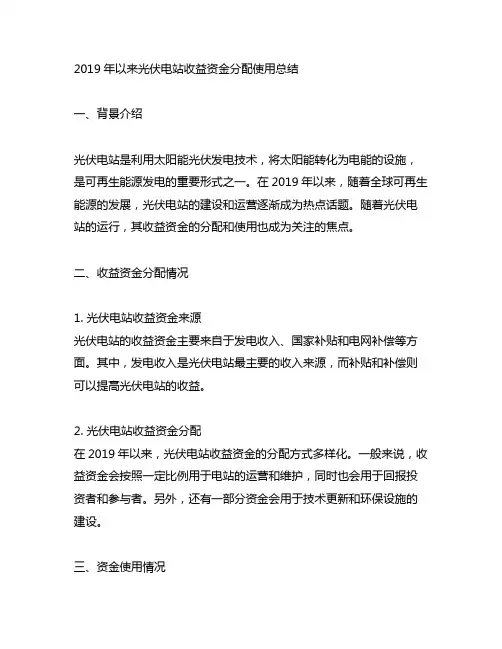 2019 年以来光伏电站收益资金分配使用总结

一、背景介绍

光伏电站是利用太阳能光伏发电技术，将太阳能转化为电能的设施，是可再生能源发电的重要形式之一。在 2019 年以来，随着全球可再生能源的发展，光伏电站的建设和运营逐渐成为热点话题。随着光伏电站的运行，其收益资金的分配和使用也成为关注的焦点。

二、收益资金分配情况

1. 光伏电站收益资金来源
光伏电站的收益资金主要来自于发电收入、国家补贴和电网补偿等方面。其中，发电收入是光伏电站最主要的收入来源，而补贴和补偿则可以提高光伏电站的收益。

2. 光伏电站收益资金分配
在 2019 年以来，光伏电站收益资金的分配方式多样化。一般来说，收益资金会按照一定比例用于电站的运营和维护，同时也会用于回报投资者和参与者。另外，还有一部分资金会用于技术更新和环保设施的建设。

三、资金使用情况